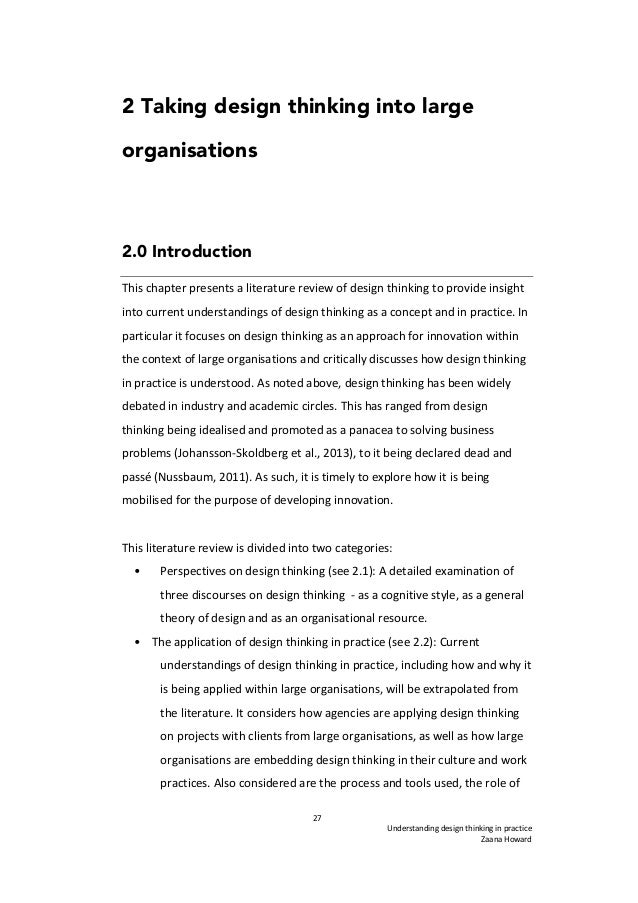 2 Taking design thinking into large organisations

2.0 Introduction

This chapter presents a literature review of design thinking to provide insight into current understandings of design thinking as a concept and in practice. In particular it focuses on design thinking as an approach for innovation within the context of large organisations and critically discusses how design thinking in practice is understood. As noted above, design thinking has been widely debated in industry and academic circles. This has ranged from design thinking being idealised and promoted as a panacea to solving business problems (Johansson-Skoldberg et al., 2013), to it being declared dead and passé (Nussbaum, 2011). As such, it is timely to explore how it is being mobilised for the purpose of developing innovation.

This literature review is divided into two categories:

• Perspectives on design thinking (see 2.1): A detailed examination of three discourses on design thinking - as a cognitive style, as a general theory of design and as an organisational resource.
• The application of design thinking in practice (see 2.2): Current understandings of design thinking in practice, including how and why it is being applied within large organisations, will be extrapolated from the literature. It considers how agencies are applying design thinking on projects with clients from large organisations, as well as how large organisations are embedding design thinking in their culture and work practices. Also considered are the process and tools used, the role of

27

Understanding design thinking in practice
Zaana Howard